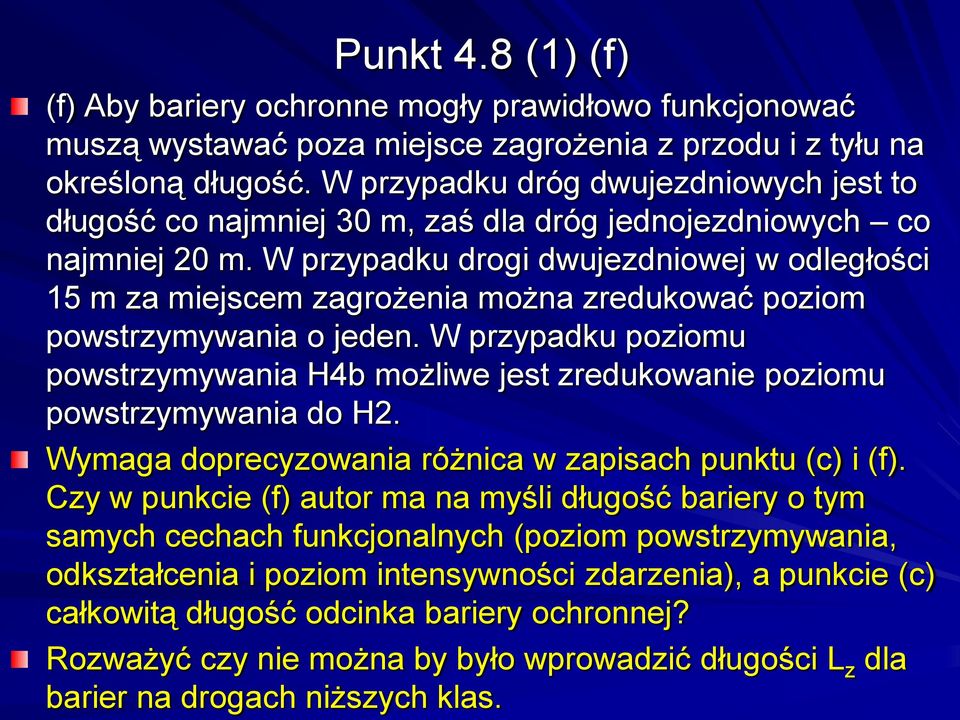 Punkt 4.8 (1) (f)

(f) Aby bariery ochronne mogły prawidłowo funkcjonować muszą wystawać poza miejsce zagrożenia z przodu i z tyłu na określoną długość. W przypadku dróg dwujezdniowych jest to długość co najmniej 30 m, zaś dla dróg jednojezdniowych – co najmniej 20 m. W przypadku drogi dwujezdniowej w odległości 15 m za miejscem zagrożenia można zredukować poziom powstrzymywania o jeden. W przypadku poziomu powstrzymywania H4b możliwe jest zredukowanie poziomu powstrzymywania do H2.

Wymaga doprecyzowania różnica w zapisach punktu (c) i (f). Czy w punkcie (f) autor ma na myśli długość bariery o tym samych cechach funkcjonalnych (poziom powstrzymywania, odkształcenia i poziom intensywności zdarzenia), a punkcie (c) całkowitą długość odcinka bariery ochronnej?

Rozważyć czy nie można by było wprowadzić długości $L_z$ dla barier na drogach niższych klas.